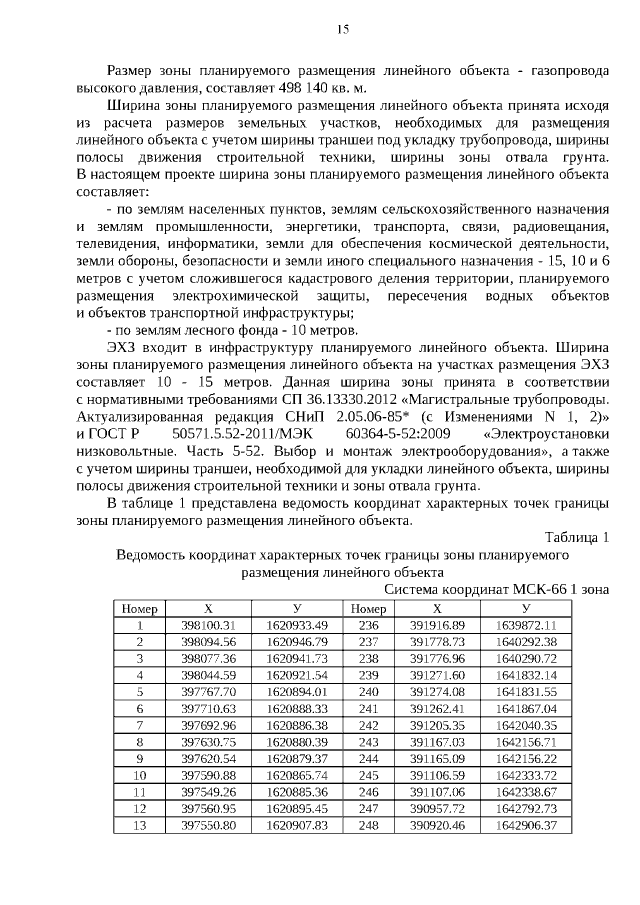 15

Размер зоны планируемого размещения линейного объекта - газопровода высокого давления, составляет 498 140 кв. м.

Ширина зоны планируемого размещения линейного объекта принята исходя из расчета размеров земельных участков, необходимых для размещения линейного объекта с учетом ширины траншеи под укладку трубопровода, ширины полосы движения строительной техники, ширины зоны отвала грунта. В настоящем проекте ширина зоны планируемого размещения линейного объекта составляет:

- по землям населенных пунктов, землям сельскохозяйственного назначения и землям промышленности, энергетики, транспорта, связи, радиовещания, телевидения, информатики, земли для обеспечения космической деятельности, земли обороны, безопасности и земли иного специального назначения - 15, 10 и 6 метров с учетом сложившегося кадастрового деления территории, планируемого размещения электрохимической защиты, пересечения водных объектов и объектов транспортной инфраструктуры;

- по землям лесного фонда - 10 метров.

ЭХЗ входит в инфраструктуру планируемого линейного объекта. Ширина зоны планируемого размещения линейного объекта на участках размещения ЭХЗ составляет 10 - 15 метров. Данная ширина зоны принята в соответствии с нормативными требованиями СП 36.13330.2012 «Магистральные трубопроводы. Актуализированная редакция СНиП 2.05.06-85* (с Изменениями N 1, 2)» и ГОСТ Р 50571.5.52-2011/МЭК 60364-5-52:2009 «Электроустановки низковольтные. Часть 5-52. Выбор и монтаж электрооборудования», а также с учетом ширины траншеи, необходимой для укладки линейного объекта, ширины полосы движения строительной техники и зоны отвала грунта.

В таблице 1 представлена ведомость координат характерных точек границы зоны планируемого размещения линейного объекта.

Таблица 1

Ведомость координат характерных точек границы зоны планируемого размещения линейного объекта

Система координат МСК-66 1 зона

| Номер | X | У | Номер | X | У |
|---|---|---|---|---|---|
| 1 | 398100.31 | 1620933.49 | 236 | 391916.89 | 1639872.11 |
| 2 | 398094.56 | 1620946.79 | 237 | 391778.73 | 1640292.38 |
| 3 | 398077.36 | 1620941.73 | 238 | 391776.96 | 1640290.72 |
| 4 | 398044.59 | 1620921.54 | 239 | 391271.60 | 1641832.14 |
| 5 | 397767.70 | 1620894.01 | 240 | 391274.08 | 1641831.55 |
| 6 | 397710.63 | 1620888.33 | 241 | 391262.41 | 1641867.04 |
| 7 | 397692.96 | 1620886.38 | 242 | 391205.35 | 1642040.35 |
| 8 | 397630.75 | 1620880.39 | 243 | 391167.03 | 1642156.71 |
| 9 | 397620.54 | 1620879.37 | 244 | 391165.09 | 1642156.22 |
| 10 | 397590.88 | 1620865.74 | 245 | 391106.59 | 1642333.72 |
| 11 | 397549.26 | 1620885.36 | 246 | 391107.06 | 1642338.67 |
| 12 | 397560.95 | 1620895.45 | 247 | 390957.72 | 1642792.73 |
| 13 | 397550.80 | 1620907.83 | 248 | 390920.46 | 1642906.37 |